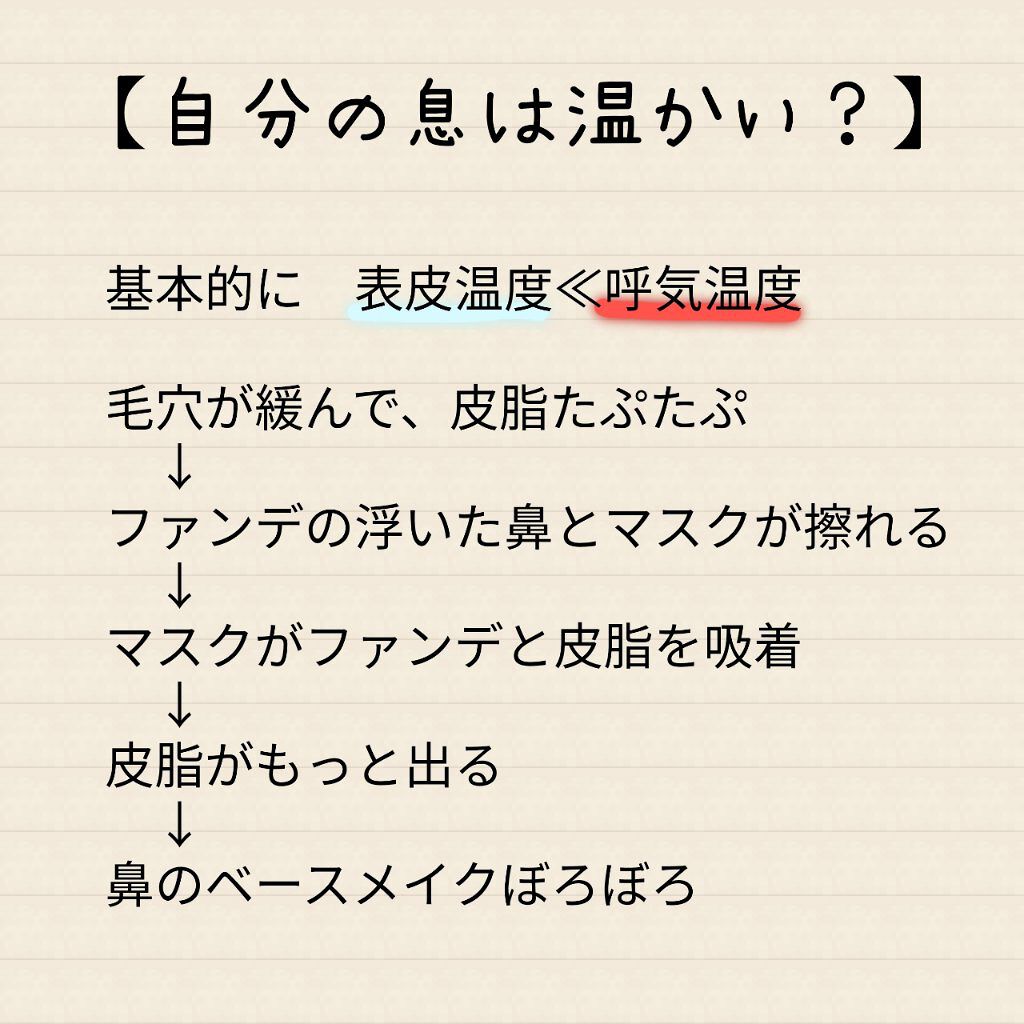 【自分の息は温かい？】

基本的に　表皮温度≪呼気温度

毛穴が緩んで、皮脂たぷたぷ
↓
ファンデの浮いた鼻とマスクが擦れる
↓
マスクがファンデと皮脂を吸着
↓
皮脂がもっと出る
↓
鼻のベースメイクぼろぼろ